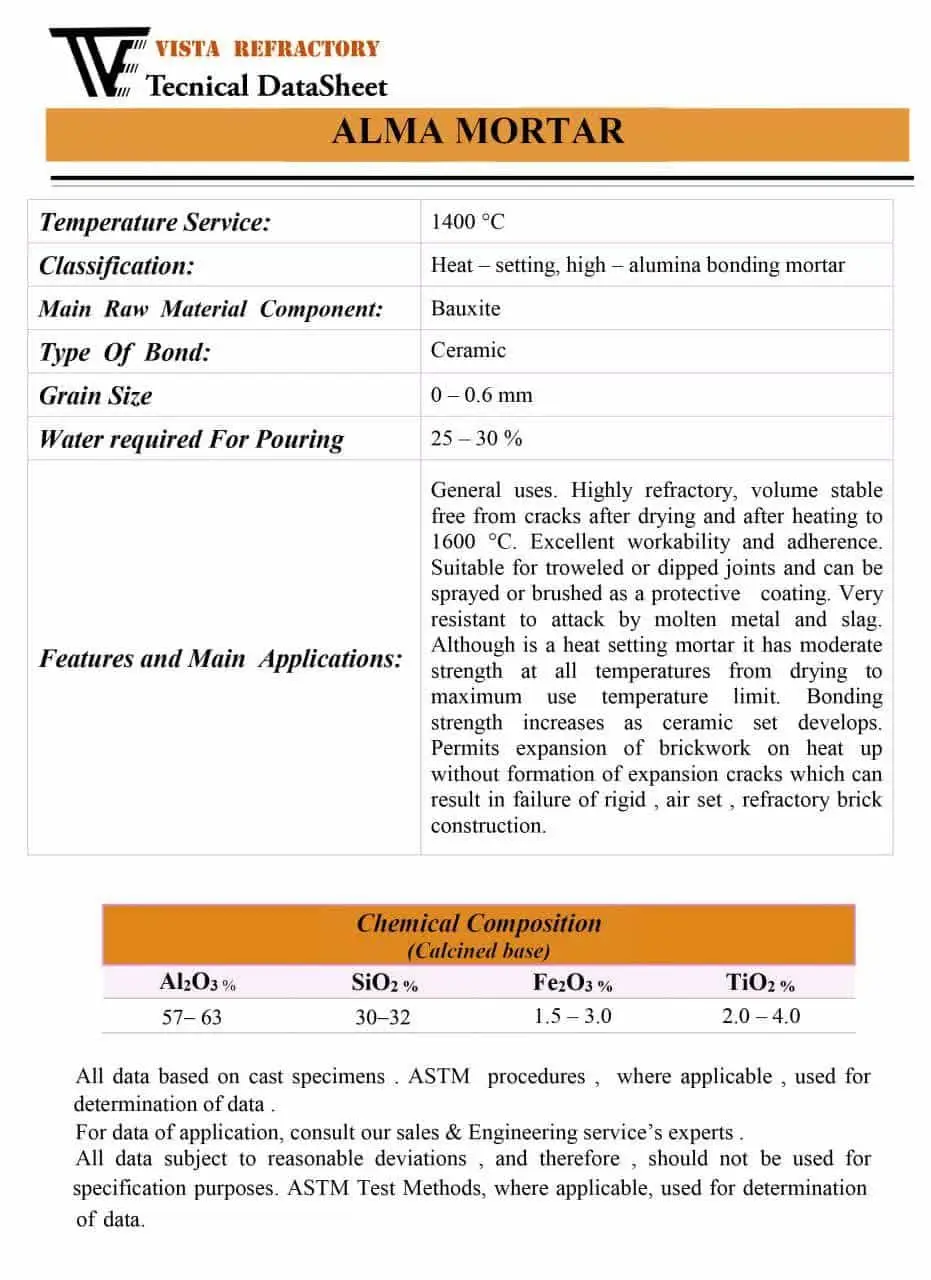 VISTA REFRACTORY
Tecnical DataSheet

ALMA MORTAR

| | |
|---|---|
| Temperature Service: | 1400 °C |
| Classification: | Heat – setting, high – alumina bonding mortar |
| Main Raw Material Component: | Bauxite |
| Type Of Bond: | Ceramic |
| Grain Size | 0 – 0.6 mm |
| Water required For Pouring | 25 – 30 % |
| Features and Main Applications: | General uses. Highly refractory, volume stable free from cracks after drying and after heating to 1600 °C. Excellent workability and adherence. Suitable for troweled or dipped joints and can be sprayed or brushed as a protective coating. Very resistant to attack by molten metal and slag. Although is a heat setting mortar it has moderate strength at all temperatures from drying to maximum use temperature limit. Bonding strength increases as ceramic set develops. Permits expansion of brickwork on heat up without formation of expansion cracks which can result in failure of rigid , air set , refractory brick construction. |

Chemical Composition
(Calcined base)

| $Al_2O_3$ % | $SiO_2$ % | $Fe_2O_3$ % | $TiO_2$ % |
|---|---|---|---|
| 57– 63 | 30–32 | 1.5 – 3.0 | 2.0 – 4.0 |

All data based on cast specimens . ASTM procedures , where applicable , used for determination of data .
For data of application, consult our sales & Engineering service's experts .
All data subject to reasonable deviations , and therefore , should not be used for specification purposes. ASTM Test Methods, where applicable, used for determination of data.